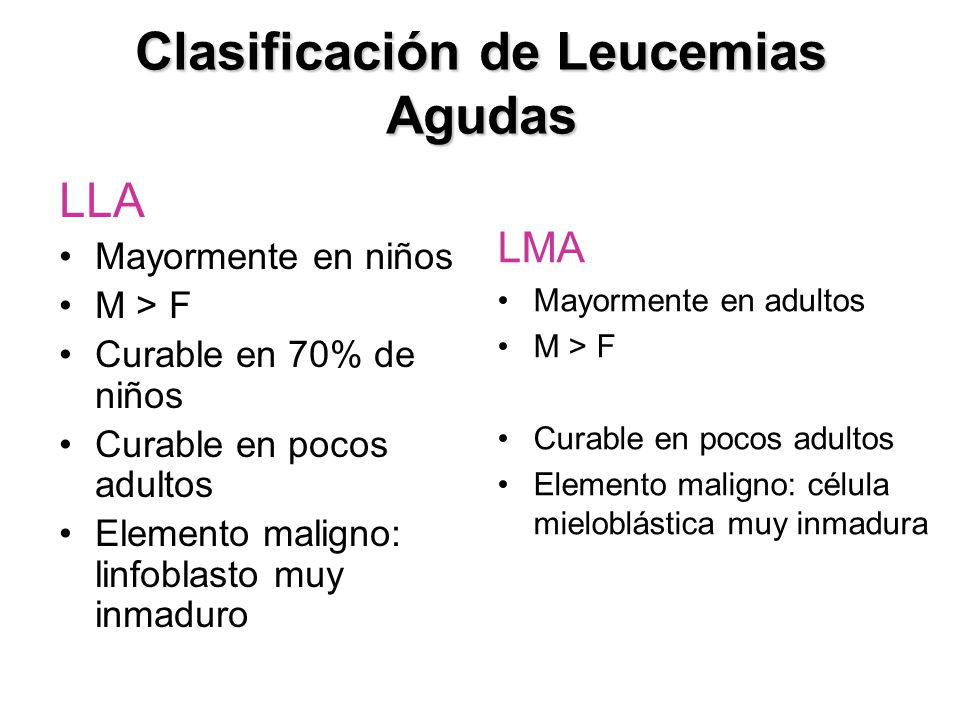 Clasificación de Leucemias Agudas

LLA
• Mayormente en niños
• M > F
• Curable en 70% de niños
• Curable en pocos adultos
• Elemento maligno: linfoblasto muy inmaduro

LMA
• Mayormente en adultos
• M > F
• Curable en pocos adultos
• Elemento maligno: célula mieloblástica muy inmadura